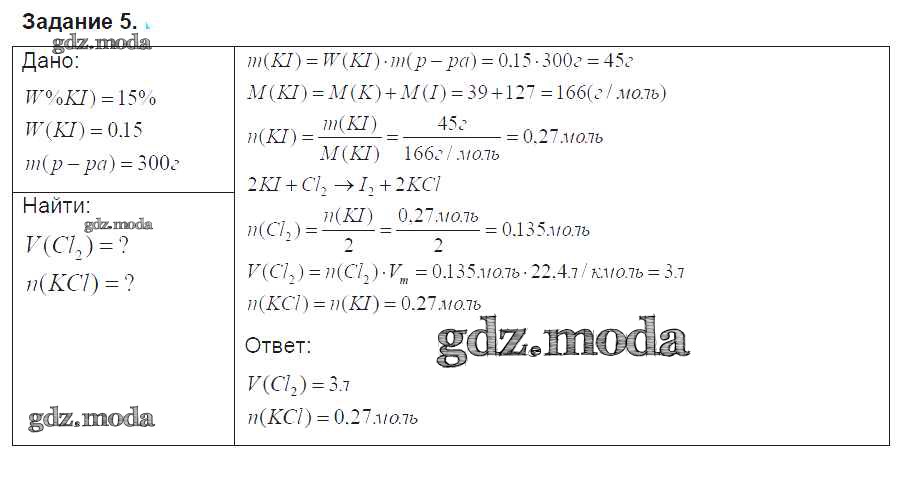 Задание 5.

Дано:
$W\%KI) = 15\%$
$W(KI) = 0.15$
$m(p-pa) = 300г$

Найти:
$V(Cl_2) = ?$
$n(KCl) = ?$

$m(KI) = W(KI) \cdot m(p-pa) = 0.15 \cdot 300г = 45г$
$M(KI) = M(K) + M(I) = 39 + 127 = 166(г/моль)$
$n(KI) = \frac{m(KI)}{M(KI)} = \frac{45г}{166г/моль} = 0.27моль$
$2KI + Cl_2 \rightarrow I_2 + 2KCl$
$n(Cl_2) = \frac{n(KI)}{2} = \frac{0.27моль}{2} = 0.135моль$
$V(Cl_2) = n(Cl_2) \cdot V_m = 0.135моль \cdot 22.4л/кмоль = 3л$
$n(KCl) = n(KI) = 0.27моль$

Ответ:
$V(Cl_2) = 3л$
$n(KCl) = 0.27моль$

gdz.moda